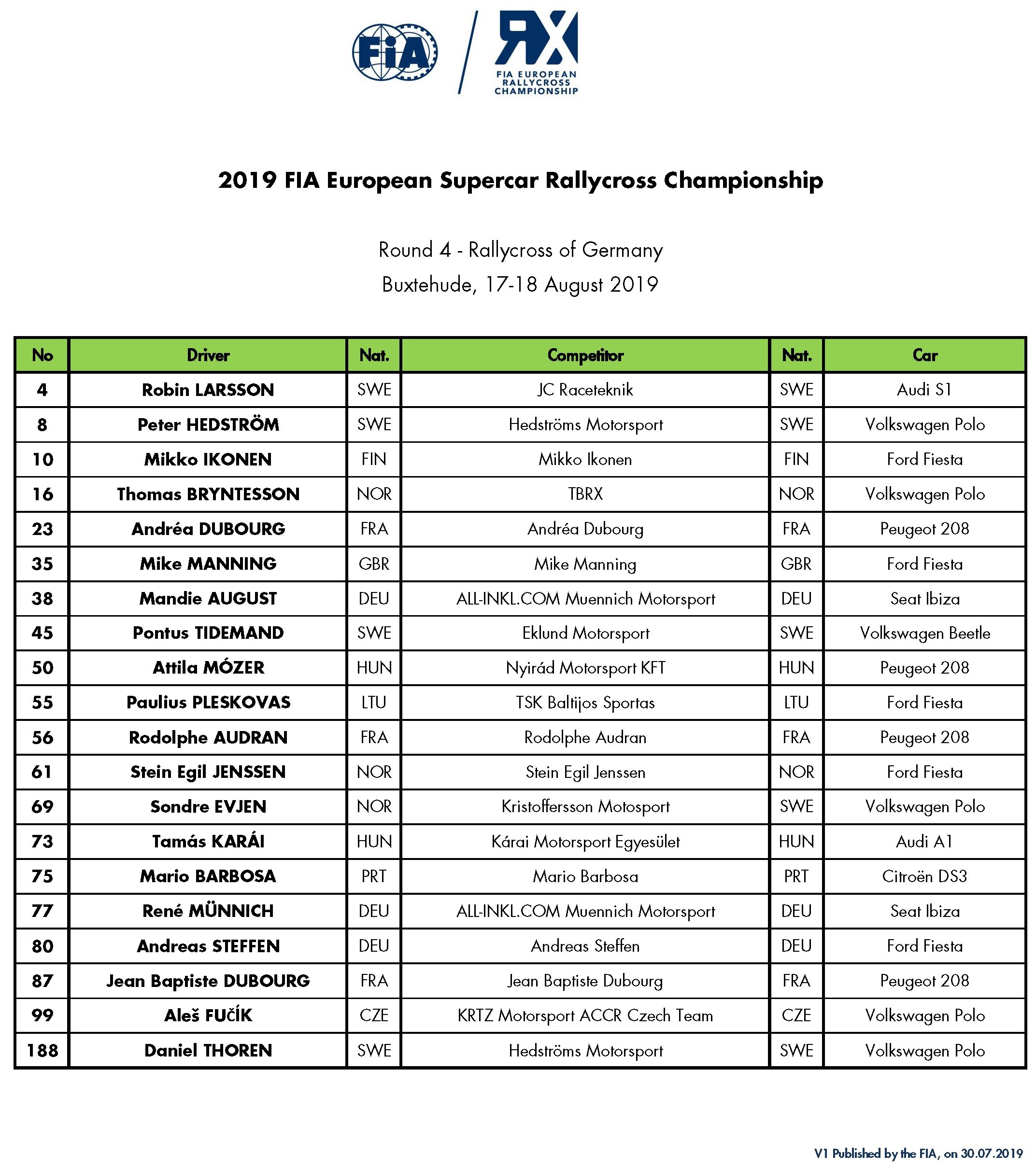 FIA

RX
FIA EUROPEAN RALLYCROSS CHAMPIONSHIP

2019 FIA European Supercar Rallycross Championship

Round 4 - Rallycross of Germany
Buxtehude, 17-18 August 2019

| No | Driver | Nat. | Competitor | Nat. | Car |
|---|---|---|---|---|---|
| 4 | Robin LARSSON | SWE | JC Raceteknik | SWE | Audi S1 |
| 8 | Peter HEDSTRÖM | SWE | Hedströms Motorsport | SWE | Volkswagen Polo |
| 10 | Mikko IKONEN | FIN | Mikko Ikonen | FIN | Ford Fiesta |
| 16 | Thomas BRYNTESSON | NOR | TBRX | NOR | Volkswagen Polo |
| 23 | Andréa DUBOURG | FRA | Andréa Dubourg | FRA | Peugeot 208 |
| 35 | Mike MANNING | GBR | Mike Manning | GBR | Ford Fiesta |
| 38 | Mandie AUGUST | DEU | ALL-INKL.COM Muennich Motorsport | DEU | Seat Ibiza |
| 45 | Pontus TIDEMAND | SWE | Eklund Motorsport | SWE | Volkswagen Beetle |
| 50 | Attila MÓZER | HUN | Nyirád Motorsport KFT | HUN | Peugeot 208 |
| 55 | Paulius PLESKOVAS | LTU | TSK Baltijos Sportas | LTU | Ford Fiesta |
| 56 | Rodolphe AUDRAN | FRA | Rodolphe Audran | FRA | Peugeot 208 |
| 61 | Stein Egil JENSSEN | NOR | Stein Egil Jenssen | NOR | Ford Fiesta |
| 69 | Sondre EVJEN | NOR | Kristoffersson Motosport | SWE | Volkswagen Polo |
| 73 | Tamás KARÁI | HUN | Kárai Motorsport Egyesület | HUN | Audi A1 |
| 75 | Mario BARBOSA | PRT | Mario Barbosa | PRT | Citroën DS3 |
| 77 | René MÜNNICH | DEU | ALL-INKL.COM Muennich Motorsport | DEU | Seat Ibiza |
| 80 | Andreas STEFFEN | DEU | Andreas Steffen | DEU | Ford Fiesta |
| 87 | Jean Baptiste DUBOURG | FRA | Jean Baptiste Dubourg | FRA | Peugeot 208 |
| 99 | Aleš FUČÍK | CZE | KRTZ Motorsport ACCR Czech Team | CZE | Volkswagen Polo |
| 188 | Daniel THOREN | SWE | Hedströms Motorsport | SWE | Volkswagen Polo |

V1 Published by the FIA, on 30.07.2019